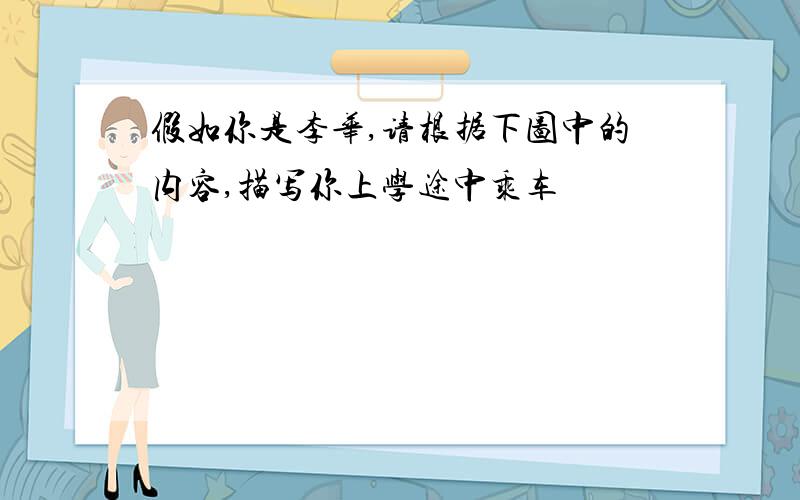 假如你是李華,请根据下圖中的内容,描写你上學途中乘车